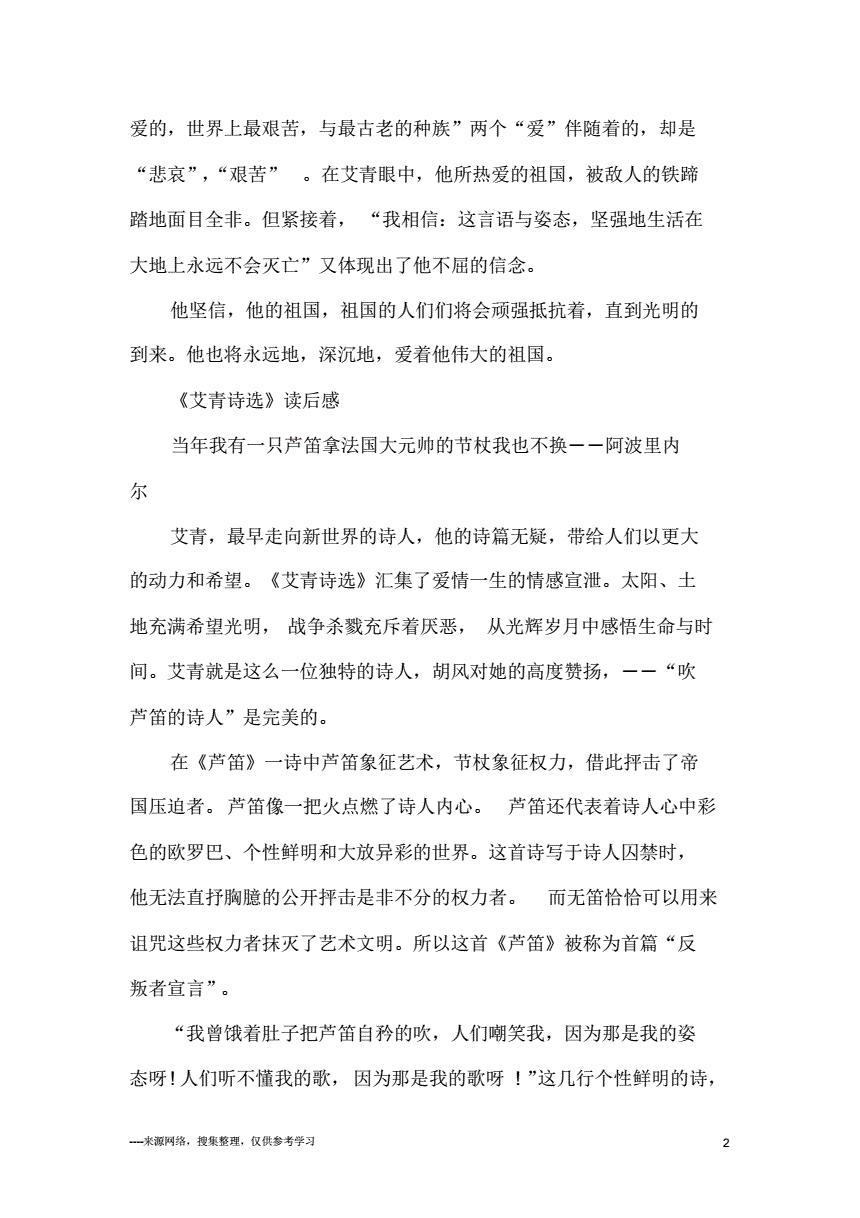 爱的，世界上最艰苦，与最古老的种族”两个“爱”伴随着的，却是“悲哀”，“艰苦” 。在艾青眼中，他所热爱的祖国，被敌人的铁蹄踏地面目全非。但紧接着，“我相信：这言语与姿态，坚强地生活在大地上永远不会灭亡”又体现出了他不屈的信念。

他坚信，他的祖国，祖国的人们们将会顽强抵抗着，直到光明的到来。他也将永远地，深沉地，爱着他伟大的祖国。

《艾青诗选》读后感

当年我有一只芦笛拿法国大元帅的节杖我也不换——阿波里内尔

艾青，最早走向新世界的诗人，他的诗篇无疑，带给人们以更大的动力和希望。《艾青诗选》汇集了爱情一生的情感宣泄。太阳、土地充满希望光明，战争杀戮充斥着厌恶，从光辉岁月中感悟生命与时间。艾青就是这么一位独特的诗人，胡风对她的高度赞扬，——“吹芦笛的诗人”是完美的。

在《芦笛》一诗中芦笛象征艺术，节杖象征权力，借此抨击了帝国压迫者。芦笛像一把火点燃了诗人内心。 芦笛还代表着诗人心中彩色的欧罗巴、个性鲜明和大放异彩的世界。这首诗写于诗人囚禁时，他无法直抒胸臆的公开抨击是非不分的权力者。 而无笛恰恰可以用来诅咒这些权力者抹灭了艺术文明。所以这首《芦笛》被称为首篇“反叛者宣言”。

“我曾饿着肚子把芦笛自矜的吹，人们嘲笑我，因为那是我的姿态呀！人们听不懂我的歌，因为那是我的歌呀 ！”这几行个性鲜明的诗，

----来源网络，搜集整理，仅供参考学习

2